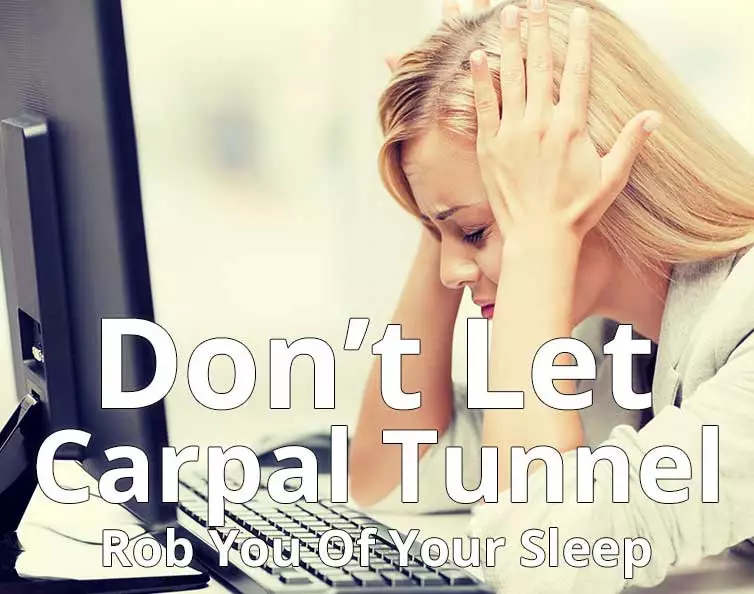 Don’t Let Carpal Tunnel Rob You Of Your Sleep